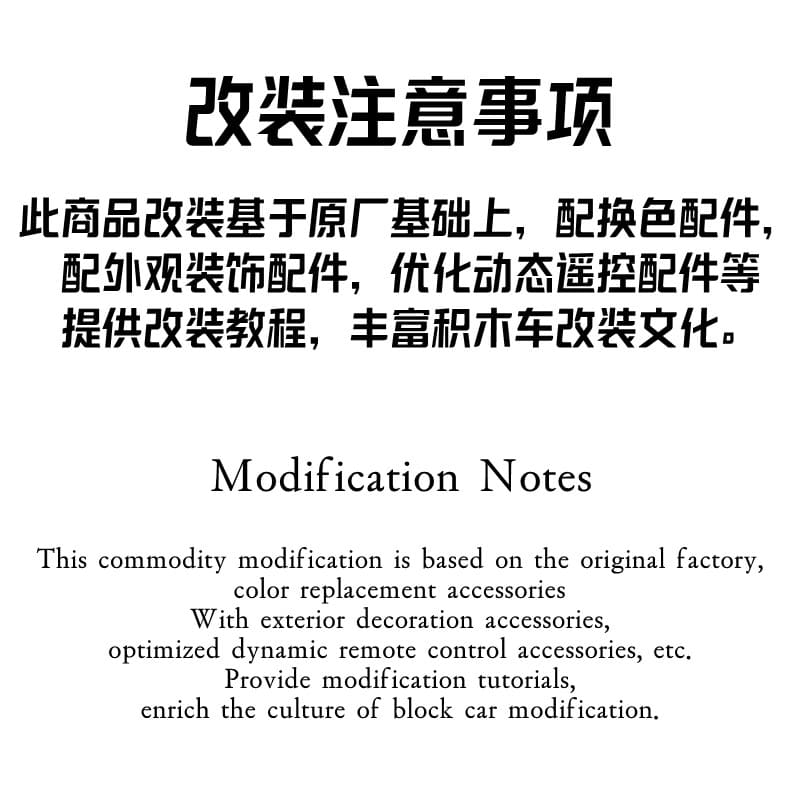 改装注意事项

此商品改装基于原厂基础上，配换色配件，配外观装饰配件，优化动态遥控配件等提供改装教程，丰富积木车改装文化。

Modification Notes

This commodity modification is based on the original factory, color replacement accessories
With exterior decoration accessories, optimized dynamic remote control accessories, etc.
Provide modification tutorials, enrich the culture of block car modification.